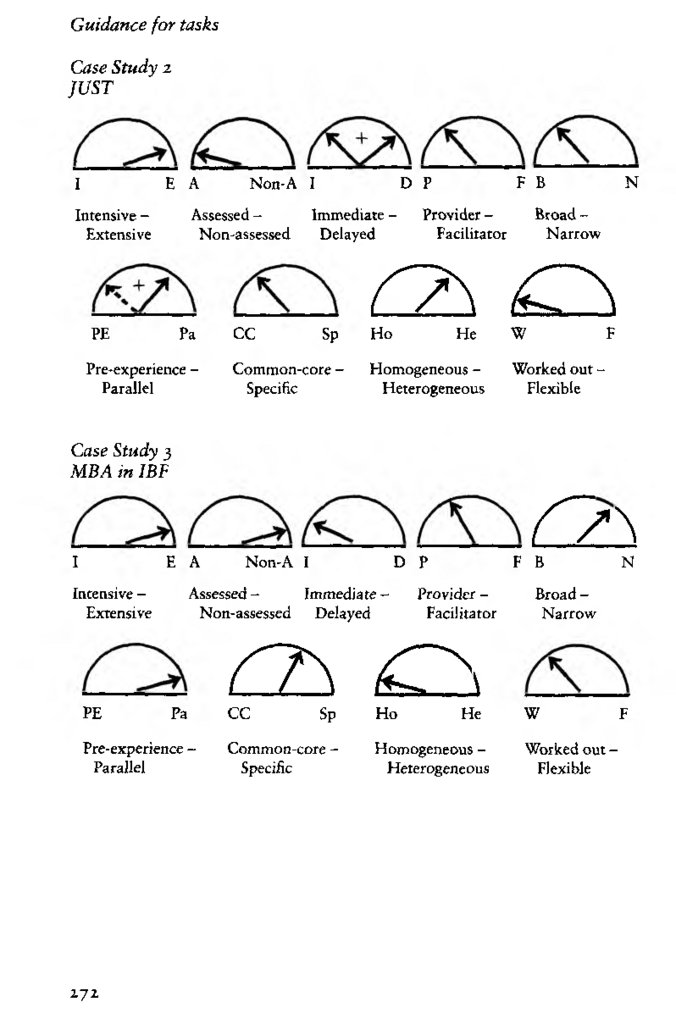 Guidance for tasks

Case Study 2
JUST

+

I E A Non-A I D P F B N

Intensive – Extensive

Assessed – Non-assessed

Immediate – Delayed

Provider – Facilitator

Broad – Narrow

+

PE Pa CC Sp Ho He W F

Pre-experience – Parallel

Common-core – Specific

Homogeneous – Heterogeneous

Worked out – Flexible

Case Study 3
MBA in IBF

I E A Non-A I D P F B N

Intensive – Extensive

Assessed – Non-assessed

Immediate – Delayed

Provider – Facilitator

Broad – Narrow

PE Pa CC Sp Ho He W F

Pre-experience – Parallel

Common-core – Specific

Homogeneous – Heterogeneous

Worked out – Flexible

272